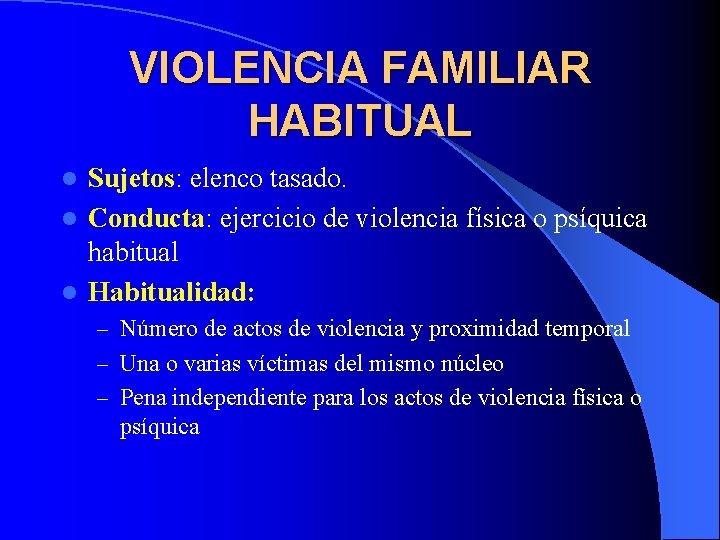 VIOLENCIA FAMILIAR HABITUAL

• Sujetos: elenco tasado.
• Conducta: ejercicio de violencia física o psíquica habitual
• Habitualidad:
- Número de actos de violencia y proximidad temporal
- Una o varias víctimas del mismo núcleo
- Pena independiente para los actos de violencia física o psíquica